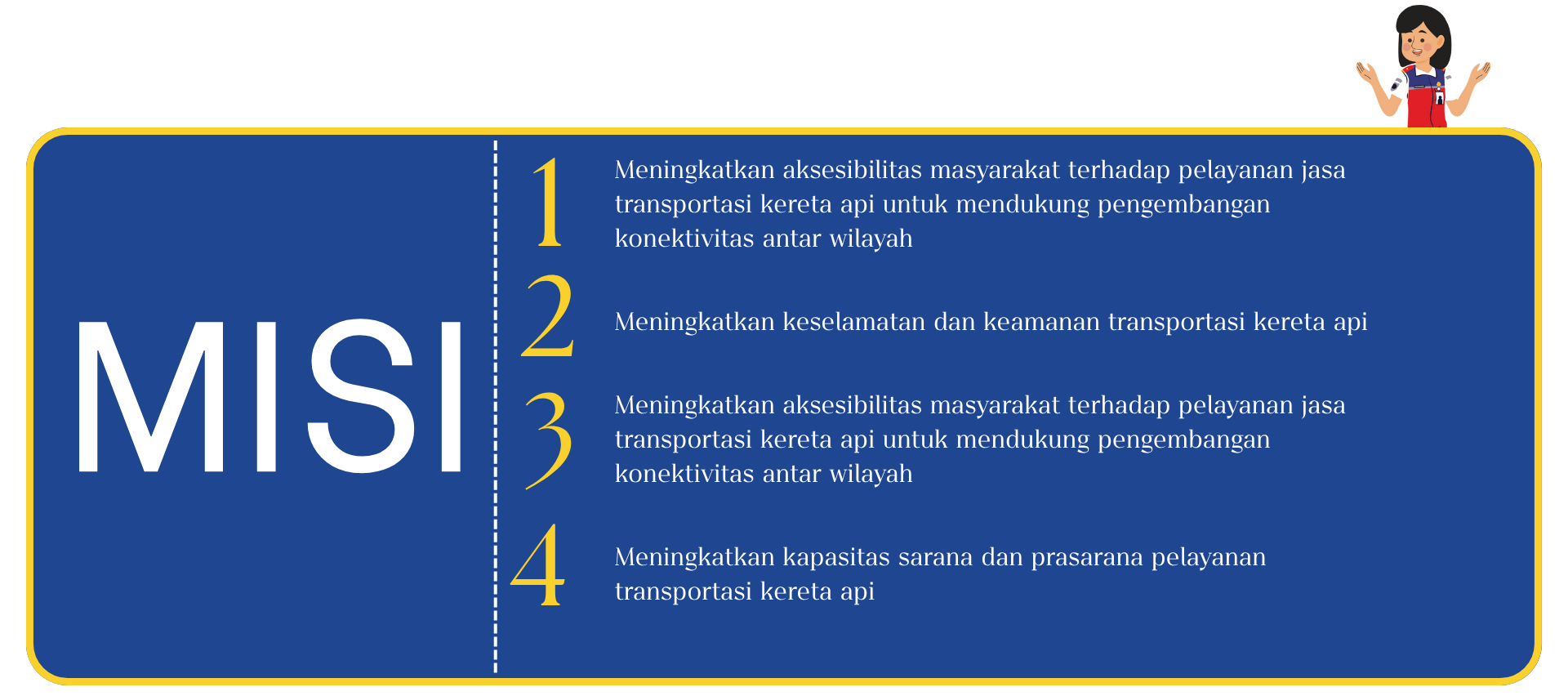 MISI

1 Meningkatkan aksesibilitas masyarakat terhadap pelayanan jasa transportasi kereta api untuk mendukung pengembangan konektivitas antar wilayah

2 Meningkatkan keselamatan dan keamanan transportasi kereta api

3 Meningkatkan aksesibilitas masyarakat terhadap pelayanan jasa transportasi kereta api untuk mendukung pengembangan konektivitas antar wilayah

4 Meningkatkan kapasitas sarana dan prasarana pelayanan transportasi kereta api